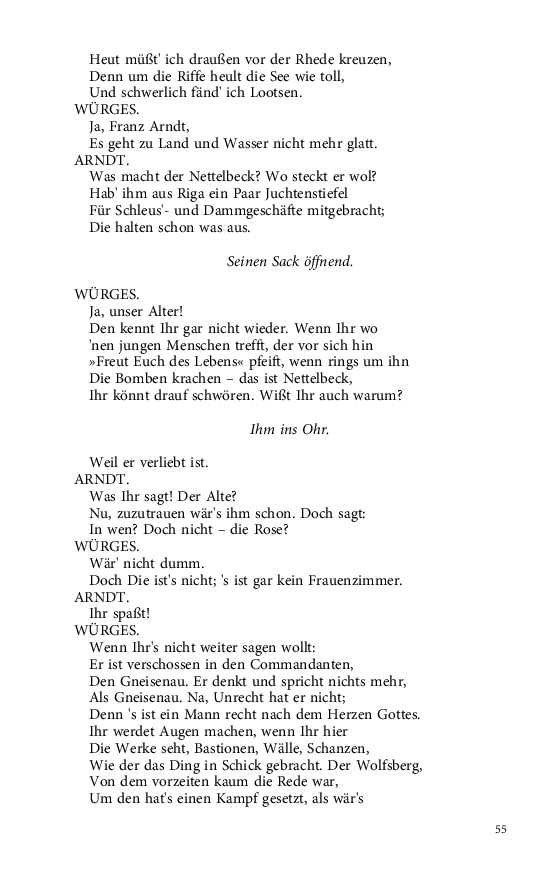 Heut müßt' ich draußen vor der Rhede kreuzen,
Denn um die Riffe heult die See wie toll,
Und schwerlich fänd' ich Lootsen.

WÜRGES.
Ja, Franz Arndt,
Es geht zu Land und Wasser nicht mehr glatt.

ARNDT.
Was macht der Nettelbeck? Wo steckt er wol?
Hab' ihm aus Riga ein Paar Juchtenstiefel
Für Schleus'- und Dammgeschäfte mitgebracht;
Die halten schon was aus.

Seinen Sack öffnend.

WÜRGES.
Ja, unser Alter!
Den kennt Ihr gar nicht wieder. Wenn Ihr wo
'nen jungen Menschen trefft, der vor sich hin
»Freut Euch des Lebens« pfeift, wenn rings um ihn
Die Bomben krachen – das ist Nettelbeck,
Ihr könnt drauf schwören. Wißt Ihr auch warum?

Ihm ins Ohr.

Weil er verliebt ist.

ARNDT.
Was Ihr sagt! Der Alte?
Nu, zuzutrauen wär's ihm schon. Doch sagt:
In wen? Doch nicht – die Rose?

WÜRGES.
Wär' nicht dumm.
Doch Die ist's nicht; 's ist gar kein Frauenzimmer.

ARNDT.
Ihr spaßt!

WÜRGES.
Wenn Ihr's nicht weiter sagen wollt:
Er ist verschossen in den Commandanten,
Den Gneisenau. Er denkt und spricht nichts mehr,
Als Gneisenau. Na, Unrecht hat er nicht;
Denn 's ist ein Mann recht nach dem Herzen Gottes.
Ihr werdet Augen machen, wenn Ihr hier
Die Werke seht, Bastionen, Wälle, Schanzen,
Wie der das Ding in Schick gebracht. Der Wolfsberg,
Von dem vorzeiten kaum die Rede war,
Um den hat's einen Kampf gesetzt, als wär's

55